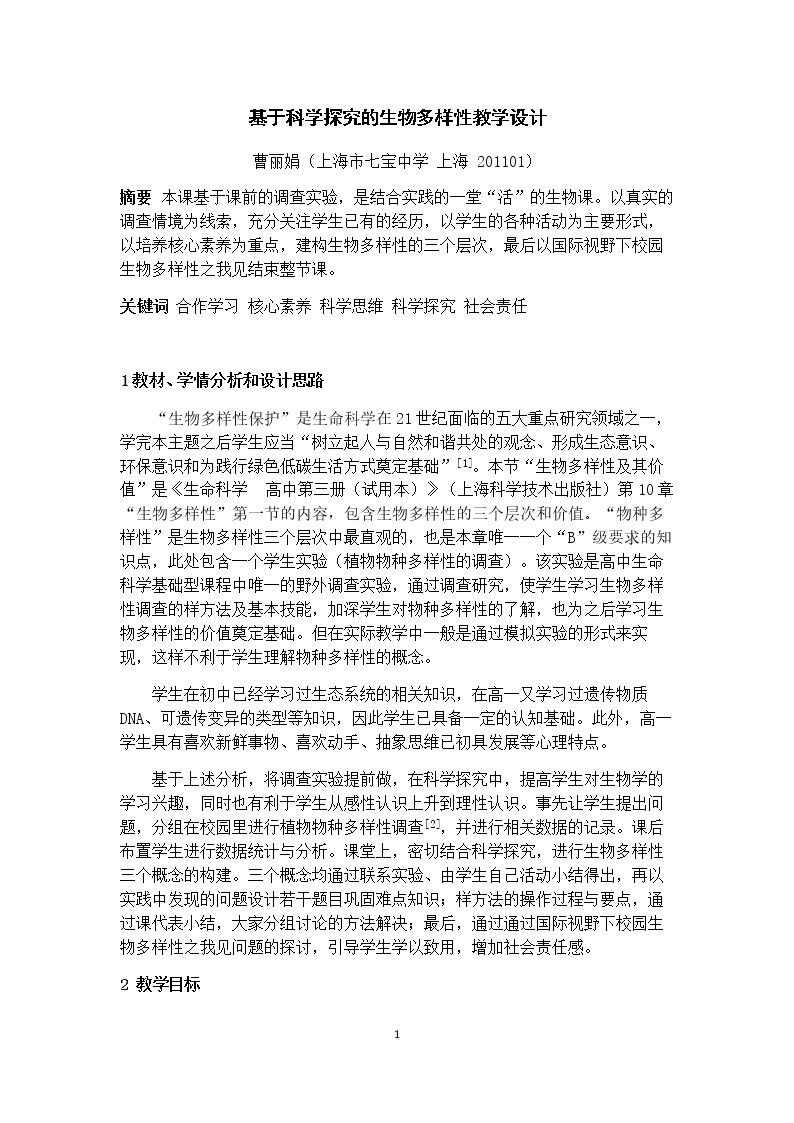 基于科学探究的生物多样性教学设计

曹丽娟（上海市七宝中学 上海 201101）

摘要 本课基于课前的调查实验，是结合实践的一堂“活”的生物课。以真实的调查情境为线索，充分关注学生已有的经历，以学生的各种活动为主要形式，以培养核心素养为重点，建构生物多样性的三个层次，最后以国际视野下校园生物多样性之我见结束整节课。

关键词 合作学习 核心素养 科学思维 科学探究 社会责任

1教材、学情分析和设计思路

“生物多样性保护”是生命科学在21世纪面临的五大重点研究领域之一，学完本主题之后学生应当“树立起人与自然和谐共处的观念、形成生态意识、环保意识和为践行绿色低碳生活方式奠定基础”$^{[1]}$。本节“生物多样性及其价值”是《生命科学 高中第三册（试用本）》（上海科学技术出版社）第10章“生物多样性”第一节的内容，包含生物多样性的三个层次和价值。“物种多样性”是生物多样性三个层次中最直观的，也是本章唯一一个“B”级要求的知识点，此处包含一个学生实验（植物物种多样性的调查）。该实验是高中生命科学基础型课程中唯一的野外调查实验，通过调查研究，使学生学习生物多样性调查的样方法及基本技能，加深学生对物种多样性的了解，也为之后学习生物多样性的价值奠定基础。但在实际教学中一般是通过模拟实验的形式来实现，这样不利于学生理解物种多样性的概念。

学生在初中已经学习过生态系统的相关知识，在高一又学习过遗传物质DNA、可遗传变异的类型等知识，因此学生已具备一定的认知基础。此外，高一学生具有喜欢新鲜事物、喜欢动手、抽象思维已初具发展等心理特点。

基于上述分析，将调查实验提前做，在科学探究中，提高学生对生物学的学习兴趣，同时也有利于学生从感性认识上升到理性认识。事先让学生提出问题，分组在校园里进行植物物种多样性调查$^{[2]}$，并进行相关数据的记录。课后布置学生进行数据统计与分析。课堂上，密切结合科学探究，进行生物多样性三个概念的构建。三个概念均通过联系实验、由学生自己活动小结得出，再以实践中发现的问题设计若干题目巩固难点知识；样方法的操作过程与要点，通过课代表小结，大家分组讨论的方法解决；最后，通过通过国际视野下校园生物多样性之我见问题的探讨，引导学生学以致用，增加社会责任感。

2 教学目标

1